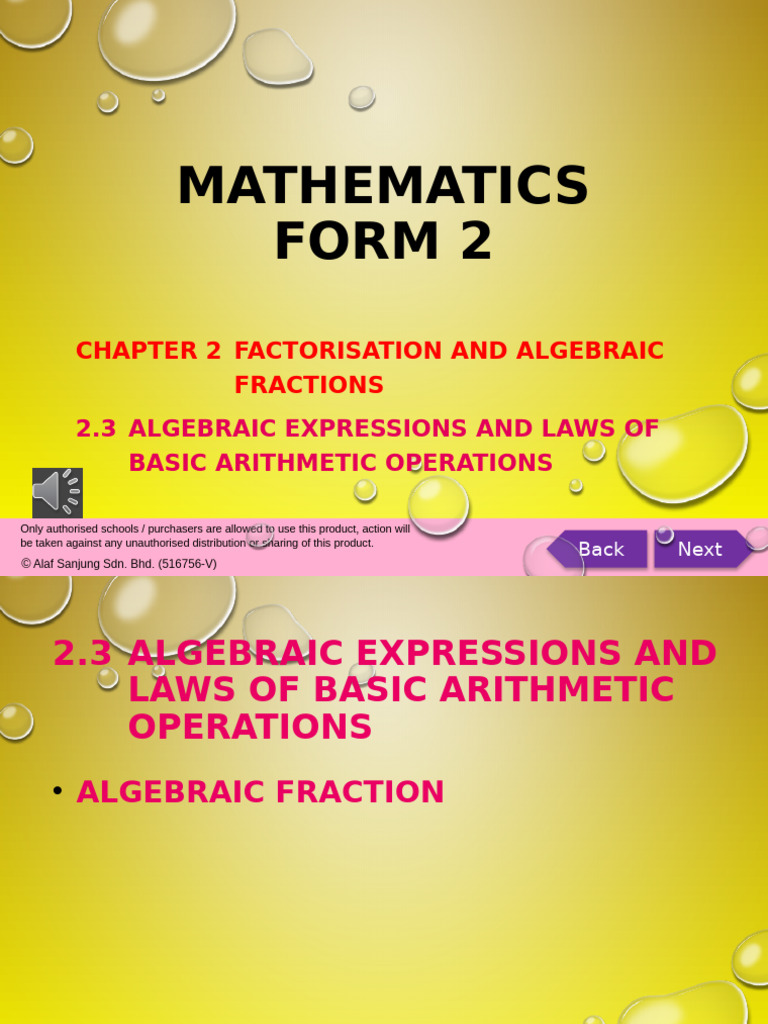 MATHEMATICS FORM 2

CHAPTER 2 FACTORISATION AND ALGEBRAIC FRACTIONS

2.3 ALGEBRAIC EXPRESSIONS AND LAWS OF BASIC ARITHMETIC OPERATIONS

Only authorised schools / purchasers are allowed to use this product, action will be taken against any unauthorised distribution or sharing of this product.

© Alaf Sanjung Sdn. Bhd. (516756-V)

Back

Next

2.3 ALGEBRAIC EXPRESSIONS AND LAWS OF BASIC ARITHMETIC OPERATIONS

• ALGEBRAIC FRACTION